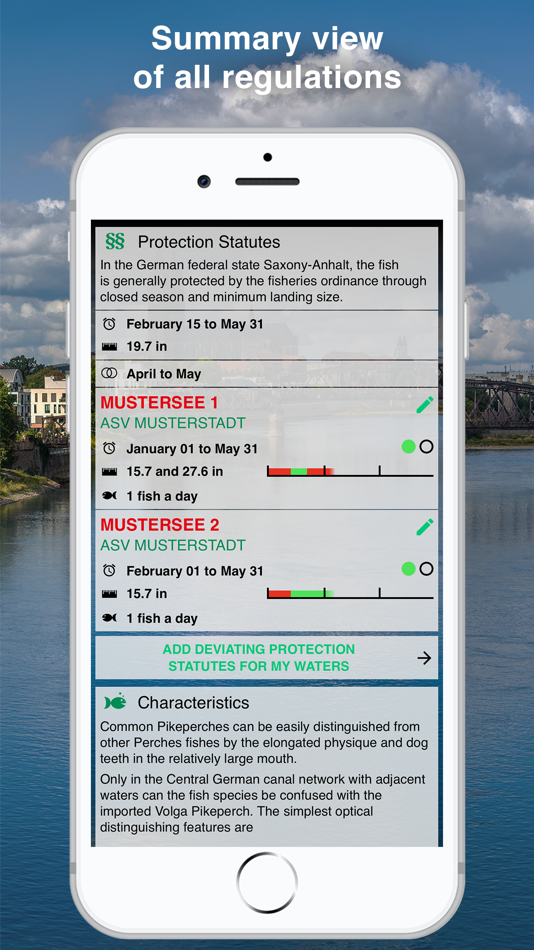 Summary view of all regulations

§§ Protection Statutes

In the German federal state Saxony-Anhalt, the fish is generally protected by the fisheries ordinance through closed season and minimum landing size.

February 15 to May 31

19.7 in

April to May

MUSTERSEE 1

ASV MUSTERSTADT

January 01 to May 31

15.7 and 27.6 in

1 fish a day

MUSTERSEE 2

ASV MUSTERSTADT

February 01 to May 31

15.7 in

1 fish a day

ADD DEVIATING PROTECTION STATUTES FOR MY WATERS

Characteristics

Common Pikeperches can be easily distinguished from other Perches fishes by the elongated physique and dog teeth in the relatively large mouth.

Only in the Central German canal network with adjacent waters can the fish species be confused with the imported Volga Pikeperch. The simplest optical distinguishing features are